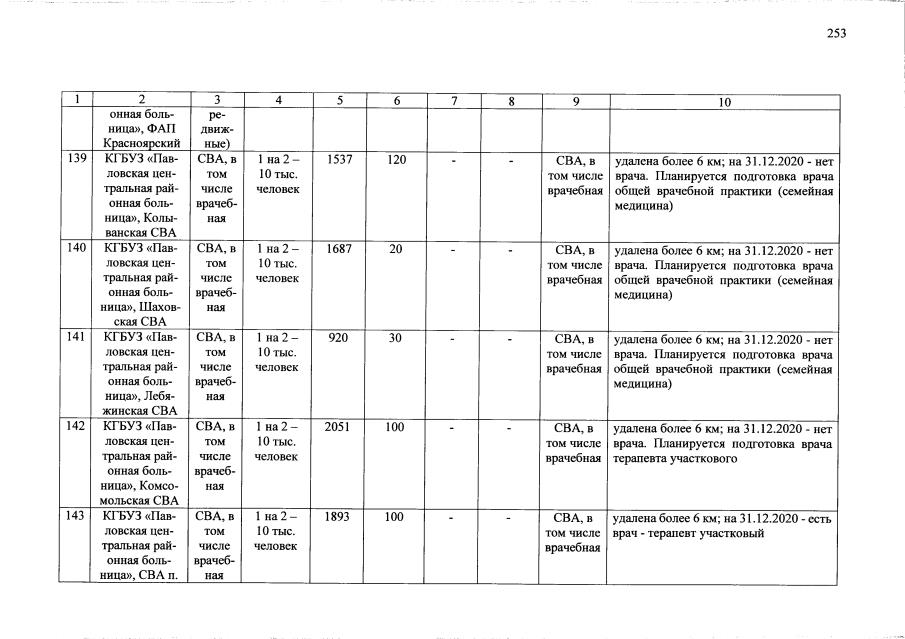 253

| 1 | 2 | 3 | 4 | 5 | 6 | 7 | 8 | 9 | 10 |
|---|---|---|---|---|---|---|---|---|---|
| | онная больница», ФАП Красноярский | редвижные) | | | | | | | |
| 139 | КГБУЗ «Павловская центральная районная больница», Колыванская СВА | СВА, в том числе врачебная | 1 на 2 – 10 тыс. человек | 1537 | 120 | - | - | СВА, в том числе врачебная | удалена более 6 км; на 31.12.2020 - нет врача. Планируется подготовка врача общей врачебной практики (семейная медицина) |
| 140 | КГБУЗ «Павловская центральная районная больница», Шаховская СВА | СВА, в том числе врачебная | 1 на 2 – 10 тыс. человек | 1687 | 20 | - | - | СВА, в том числе врачебная | удалена более 6 км; на 31.12.2020 - нет врача. Планируется подготовка врача общей врачебной практики (семейная медицина) |
| 141 | КГБУЗ «Павловская центральная районная больница», Лебяжинская СВА | СВА, в том числе врачебная | 1 на 2 – 10 тыс. человек | 920 | 30 | - | - | СВА, в том числе врачебная | удалена более 6 км; на 31.12.2020 - нет врача. Планируется подготовка врача общей врачебной практики (семейная медицина) |
| 142 | КГБУЗ «Павловская центральная районная больница», Комсомольская СВА | СВА, в том числе врачебная | 1 на 2 – 10 тыс. человек | 2051 | 100 | - | - | СВА, в том числе врачебная | удалена более 6 км; на 31.12.2020 - нет врача. Планируется подготовка врача терапевта участкового |
| 143 | КГБУЗ «Павловская центральная районная больница», СВА п. | СВА, в том числе врачебная | 1 на 2 – 10 тыс. человек | 1893 | 100 | - | - | СВА, в том числе врачебная | удалена более 6 км; на 31.12.2020 - есть врач - терапевт участковый |